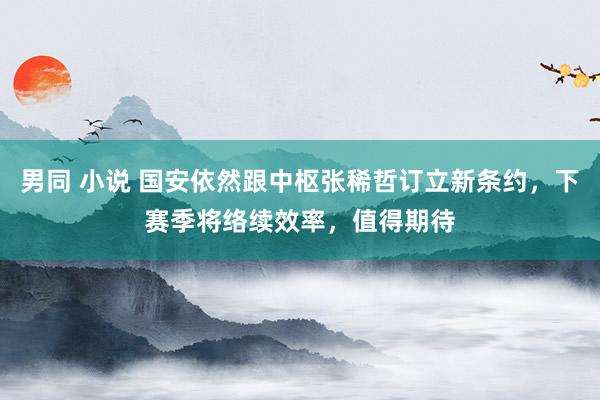 男同 小说 国安依然跟中枢张稀哲订立新条约，下赛季将络续效率，值得期待